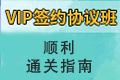 VIP签约协议班

顺利
通关指南